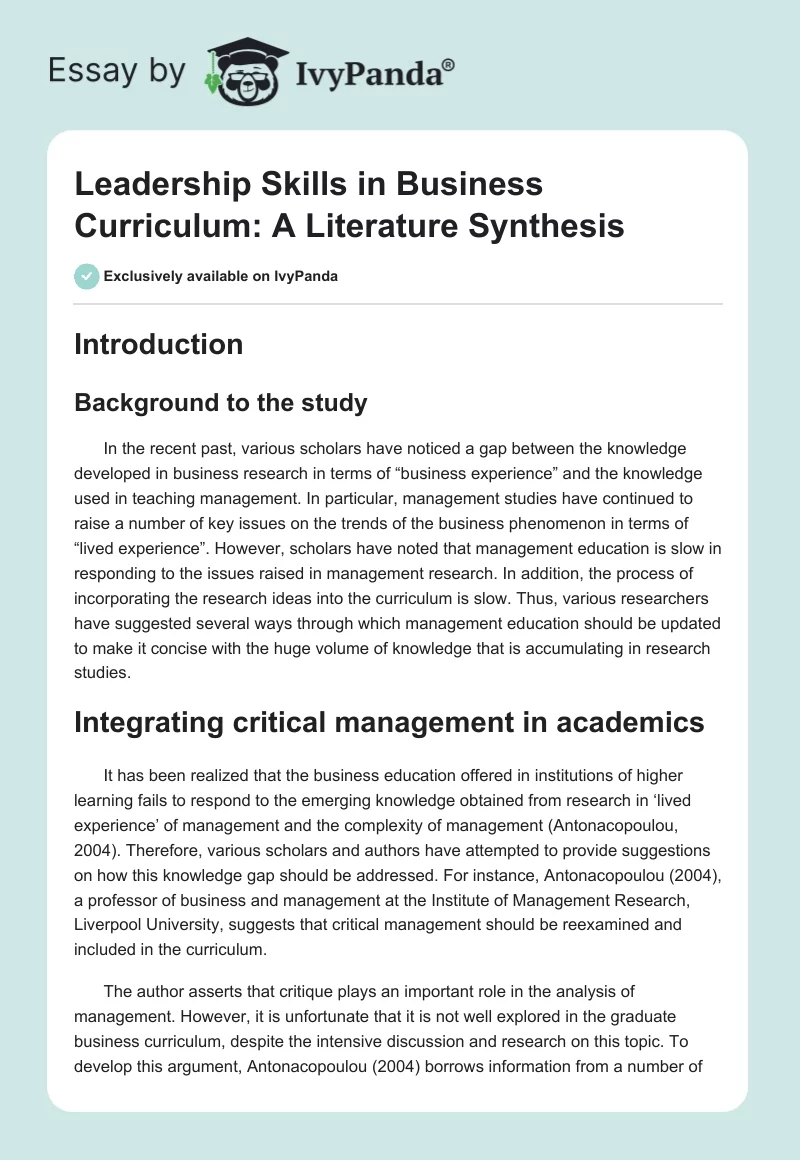 Essay by IvyPanda®

Leadership Skills in Business Curriculum: A Literature Synthesis

Exclusively available on IvyPanda

Introduction

Background to the study

In the recent past, various scholars have noticed a gap between the knowledge developed in business research in terms of “business experience” and the knowledge used in teaching management. In particular, management studies have continued to raise a number of key issues on the trends of the business phenomenon in terms of “lived experience”. However, scholars have noted that management education is slow in responding to the issues raised in management research. In addition, the process of incorporating the research ideas into the curriculum is slow. Thus, various researchers have suggested several ways through which management education should be updated to make it concise with the huge volume of knowledge that is accumulating in research studies.

Integrating critical management in academics

It has been realized that the business education offered in institutions of higher learning fails to respond to the emerging knowledge obtained from research in ‘lived experience’ of management and the complexity of management (Antonacopoulou, 2004). Therefore, various scholars and authors have attempted to provide suggestions on how this knowledge gap should be addressed. For instance, Antonacopoulou (2004), a professor of business and management at the Institute of Management Research, Liverpool University, suggests that critical management should be reexamined and included in the curriculum.

The author asserts that critique plays an important role in the analysis of management. However, it is unfortunate that it is not well explored in the graduate business curriculum, despite the intensive discussion and research on this topic. To develop this argument, Antonacopoulou (2004) borrows information from a number of